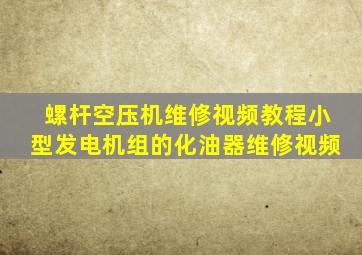 螺杆空压机维修视频教程小型发电机组的化油器维修视频